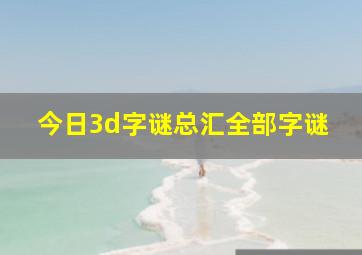 今日3d字谜总汇全部字谜